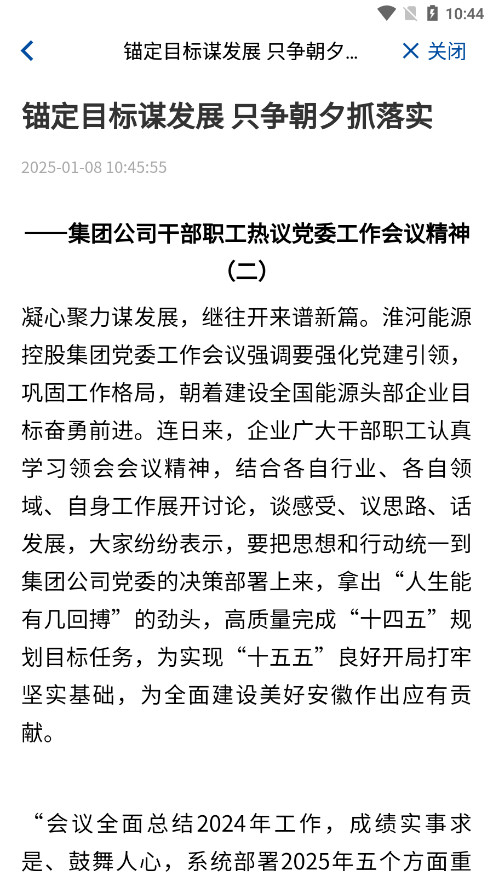 10:44

锚定目标谋发展 只争朝夕… 关闭

锚定目标谋发展 只争朝夕抓落实

2025-01-08 10:45:55

——集团公司干部职工热议党委工作会议精神（二）

凝心聚力谋发展，继往开来谱新篇。淮河能源控股集团党委工作会议强调要强化党建引领，巩固工作格局，朝着建设全国能源头部企业目标奋勇前进。连日来，企业广大干部职工认真学习领会会议精神，结合各自行业、各自领域、自身工作展开讨论，谈感受、议思路、话发展，大家纷纷表示，要把思想和行动统一到集团公司党委的决策部署上来，拿出“人生能有几回搏”的劲头，高质量完成“十四五”规划目标任务，为实现“十五五”良好开局打牢坚实基础，为全面建设美好安徽作出应有贡献。

“会议全面总结2024年工作，成绩实事求是、鼓舞人心，系统部署2025年五个方面重